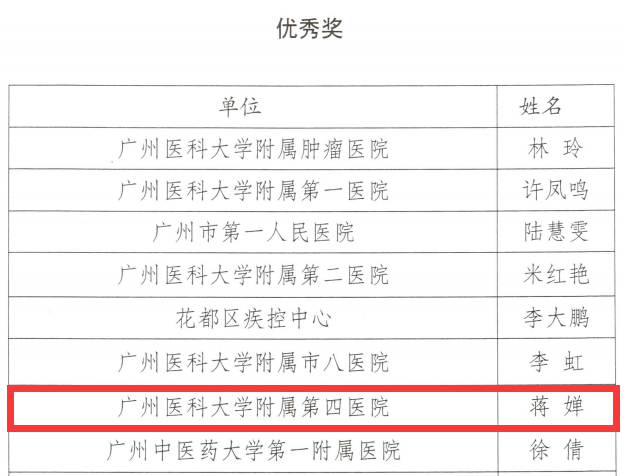 优秀奖

| 单位 | 姓名 |
|---|---|
| 广州医科大学附属肿瘤医院 | 林 玲 |
| 广州医科大学附属第一医院 | 许凤鸣 |
| 广州市第一人民医院 | 陆慧雯 |
| 广州医科大学附属第二医院 | 米红艳 |
| 花都区疾控中心 | 李大鹏 |
| 广州医科大学附属市八医院 | 李 虹 |
| 广州医科大学附属第四医院 | 蒋 婵 |
| 广州中医药大学第一附属医院 | 徐 倩 |